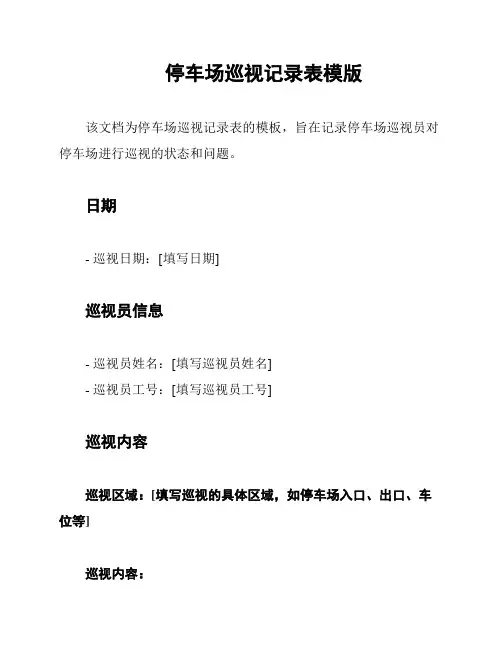 停车场巡视记录表模版

该文档为停车场巡视记录表的模板，旨在记录停车场巡视员对停车场进行巡视的状态和问题。

日期

- 巡视日期：[填写日期]

巡视员信息

- 巡视员姓名：[填写巡视员姓名]
- 巡视员工号：[填写巡视员工号]

巡视内容

巡视区域：[填写巡视的具体区域，如停车场入口、出口、车位等]

巡视内容：